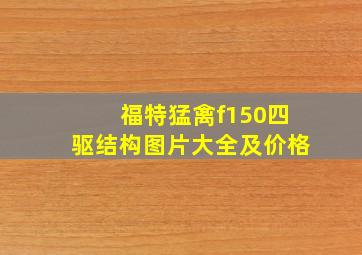 福特猛禽f150四驱结构图片大全及价格